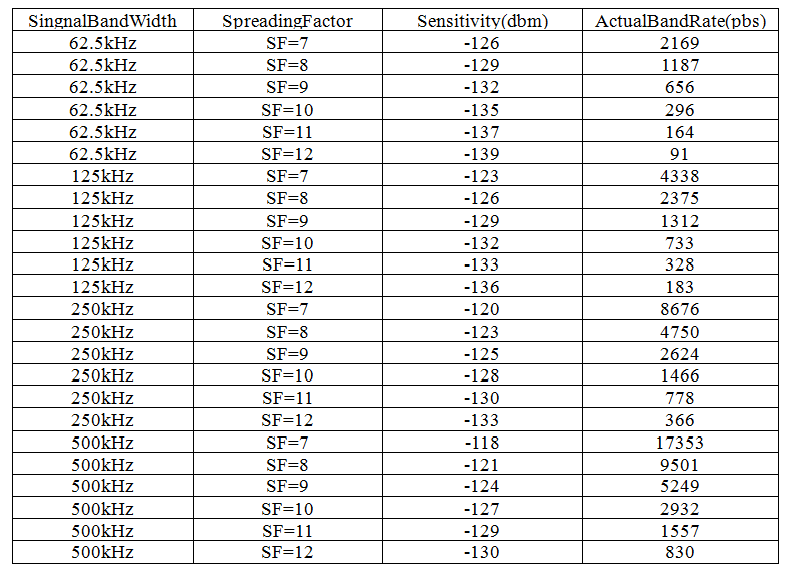 | SingnalBandWidth | SpreadingFactor | Sensitivity(dbm) | ActualBandRate(pbs) |
|---|---|---|---|
| 62.5kHz | SF=7 | -126 | 2169 |
| 62.5kHz | SF=8 | -129 | 1187 |
| 62.5kHz | SF=9 | -132 | 656 |
| 62.5kHz | SF=10 | -135 | 296 |
| 62.5kHz | SF=11 | -137 | 164 |
| 62.5kHz | SF=12 | -139 | 91 |
| 125kHz | SF=7 | -123 | 4338 |
| 125kHz | SF=8 | -126 | 2375 |
| 125kHz | SF=9 | -129 | 1312 |
| 125kHz | SF=10 | -132 | 733 |
| 125kHz | SF=11 | -133 | 328 |
| 125kHz | SF=12 | -136 | 183 |
| 250kHz | SF=7 | -120 | 8676 |
| 250kHz | SF=8 | -123 | 4750 |
| 250kHz | SF=9 | -125 | 2624 |
| 250kHz | SF=10 | -128 | 1466 |
| 250kHz | SF=11 | -130 | 778 |
| 250kHz | SF=12 | -133 | 366 |
| 500kHz | SF=7 | -118 | 17353 |
| 500kHz | SF=8 | -121 | 9501 |
| 500kHz | SF=9 | -124 | 5249 |
| 500kHz | SF=10 | -127 | 2932 |
| 500kHz | SF=11 | -129 | 1557 |
| 500kHz | SF=12 | -130 | 830 |